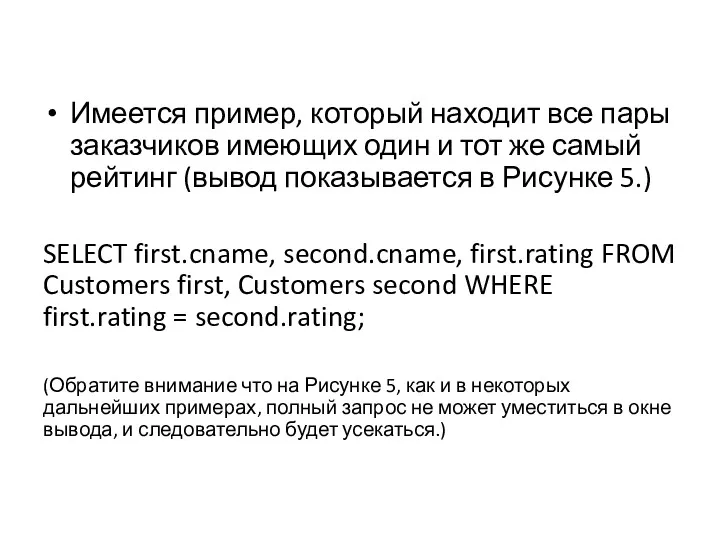 • Имеется пример, который находит все пары заказчиков имеющих один и тот же самый рейтинг (вывод показывается в Рисунке 5.)

SELECT first.cname, second.cname, first.rating FROM Customers first, Customers second WHERE first.rating = second.rating;

(Обратите внимание что на Рисунке 5, как и в некоторых дальнейших примерах, полный запрос не может уместиться в окне вывода, и следовательно будет усекаться.)